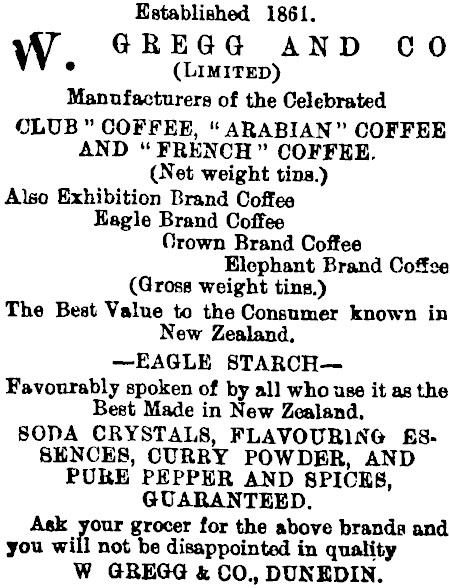 Established 1861.

W. GREGG AND CO
(LIMITED)

Manufacturers of the Celebrated

CLUB" COFFEE, "ARABIAN" COFFEE AND "FRENCH" COFFEE.
(Net weight tins.)

Also Exhibition Brand Coffee
Eagle Brand Coffee
Crown Brand Coffee
Elephant Brand Coffee
(Gross weight tins.)

The Best Value to the Consumer known in New Zealand.

—EAGLE STARCH—

Favourably spoken of by all who use it as the Best Made in New Zealand.

SODA CRYSTALS, FLAVOURING ESSENCES, CURRY POWDER, AND PURE PEPPER AND SPICES, GUARANTEED.

Ask your grocer for the above brands and you will not be disappointed in quality
W GREGG & CO., DUNEDIN.